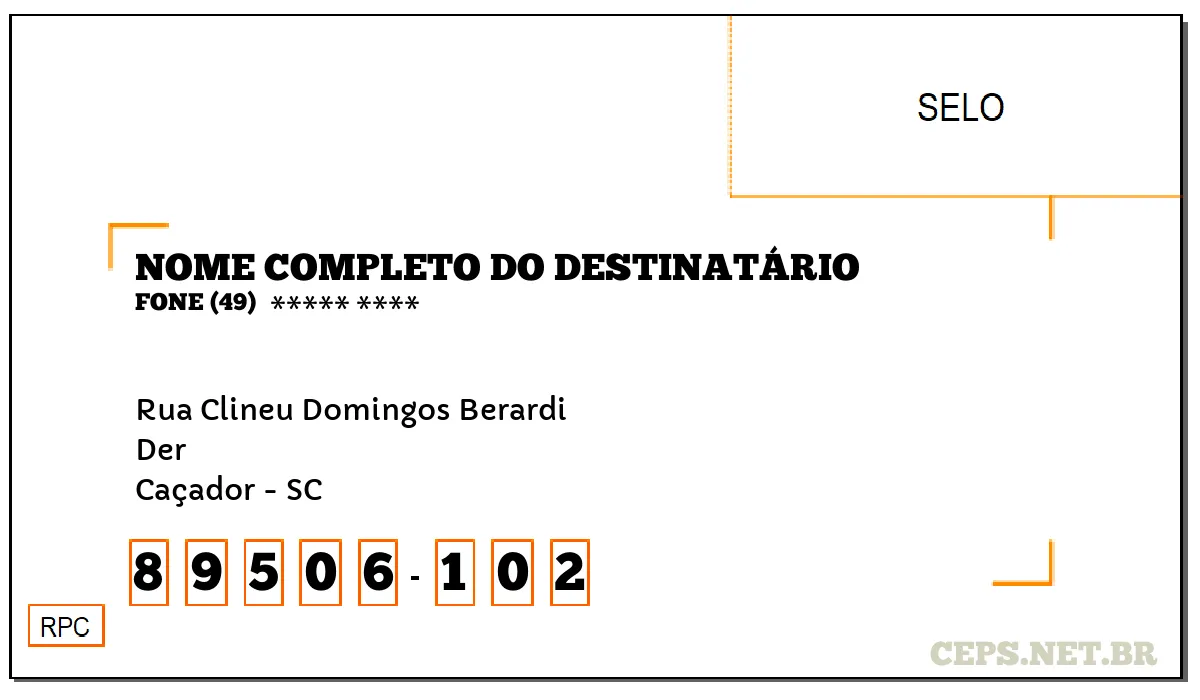 SELO

NOME COMPLETO DO DESTINATÁRIO
FONE (49) ***** ****

Rua Clineu Domingos Berardi
Der
Caçador - SC

8 9 5 0 6 - 1 0 2

RPC

CEPS.NET.BR